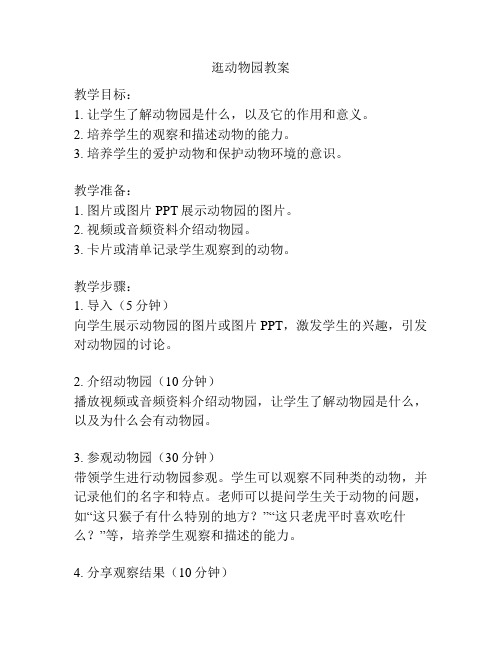 逛动物园教案

教学目标：
1. 让学生了解动物园是什么，以及它的作用和意义。
2. 培养学生的观察和描述动物的能力。
3. 培养学生的爱护动物和保护动物环境的意识。

教学准备：
1. 图片或图片 PPT 展示动物园的图片。
2. 视频或音频资料介绍动物园。
3. 卡片或清单记录学生观察到的动物。

教学步骤：
1. 导入（5 分钟）
向学生展示动物园的图片或图片 PPT，激发学生的兴趣，引发对动物园的讨论。

2. 介绍动物园（10 分钟）
播放视频或音频资料介绍动物园，让学生了解动物园是什么，以及为什么会有动物园。

3. 参观动物园（30 分钟）
带领学生进行动物园参观。学生可以观察不同种类的动物，并记录他们的名字和特点。老师可以提问学生关于动物的问题，如“这只猴子有什么特别的地方？”“这只老虎平时喜欢吃什么？”等，培养学生观察和描述的能力。

4. 分享观察结果（10 分钟）